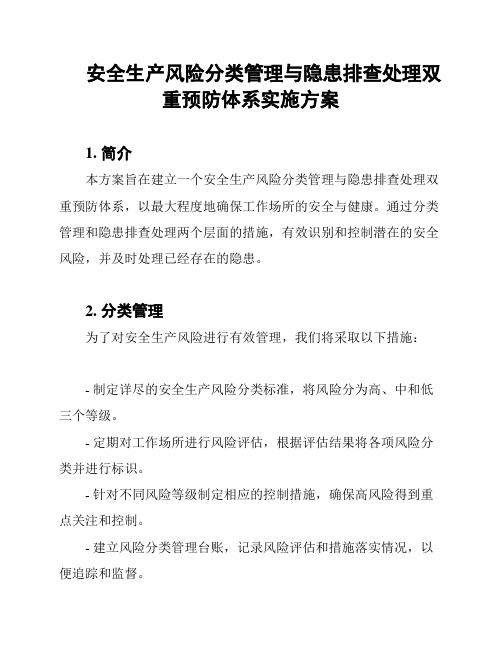 安全生产风险分类管理与隐患排查处理双重预防体系实施方案

1. 简介

本方案旨在建立一个安全生产风险分类管理与隐患排查处理双重预防体系，以最大程度地确保工作场所的安全与健康。通过分类管理和隐患排查处理两个层面的措施，有效识别和控制潜在的安全风险，并及时处理已经存在的隐患。

2. 分类管理

为了对安全生产风险进行有效管理，我们将采取以下措施：

- 制定详尽的安全生产风险分类标准，将风险分为高、中和低三个等级。

- 定期对工作场所进行风险评估，根据评估结果将各项风险分类并进行标识。

- 针对不同风险等级制定相应的控制措施，确保高风险得到重点关注和控制。

- 建立风险分类管理台账，记录风险评估和措施落实情况，以便追踪和监督。